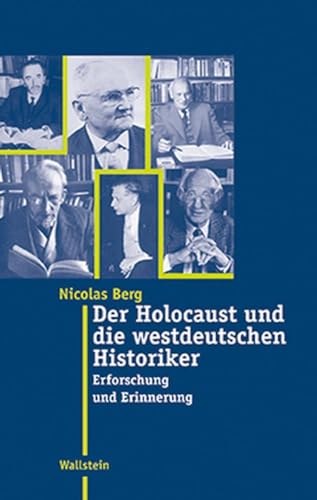 Nicolas Berg

Der Holocaust und die westdeutschen Historiker

Erforschung und Erinnerung

Wallstein